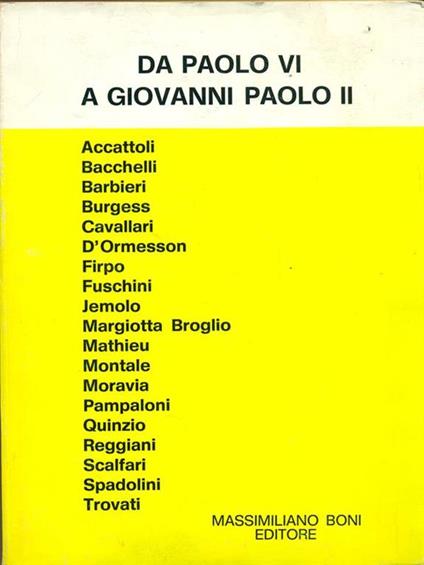 DA PAOLO VI
A GIOVANNI PAOLO II

Accattoli
Bacchelli
Barbieri
Burgess
Cavallari
D'Ormesson
Firpo
Fuschini
Jemolo
Margiotta Broglio
Mathieu
Montale
Moravia
Pampaloni
Quinzio
Reggiani
Scalfari
Spadolini
Trovati

MASSIMILIANO BONI
EDITORE